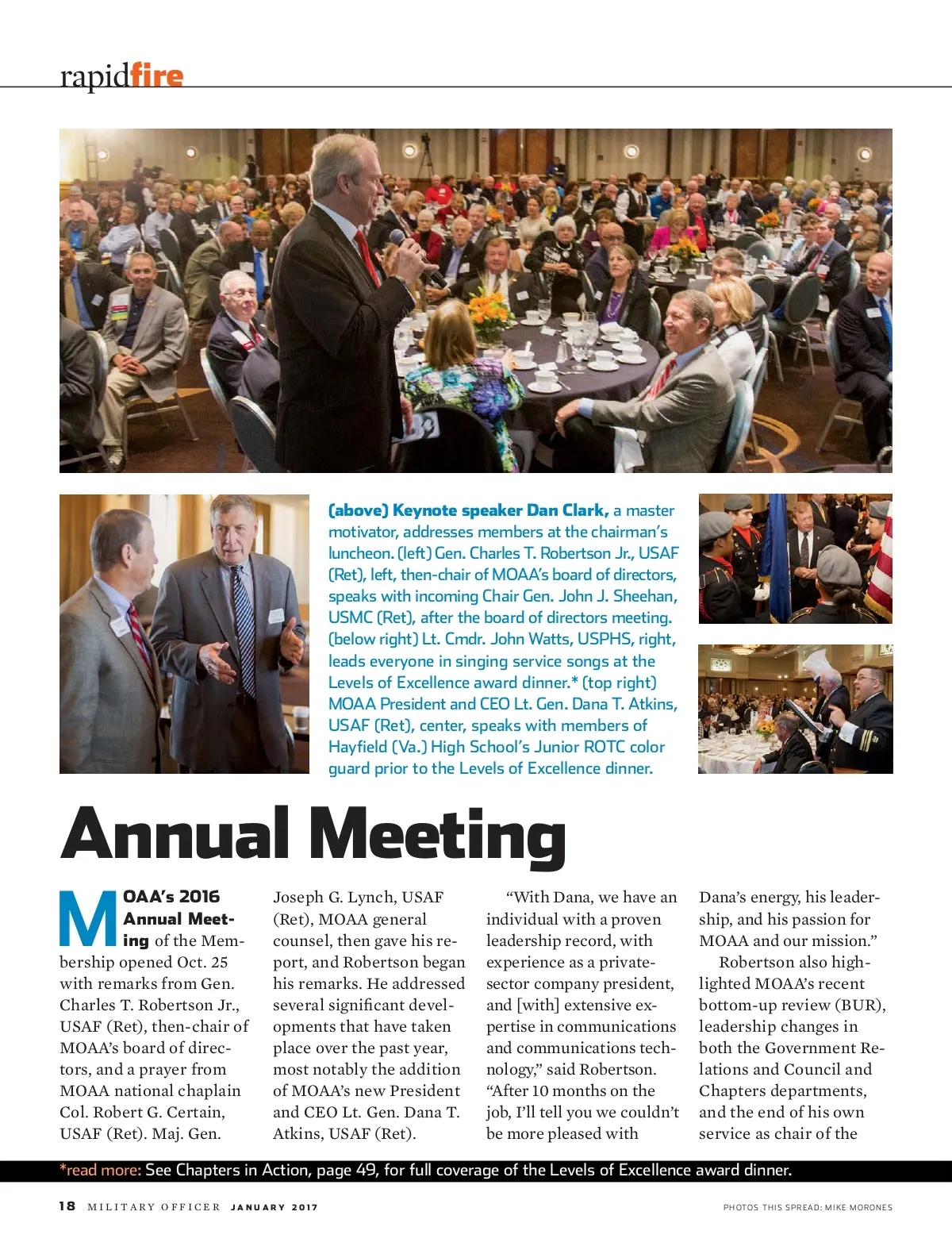 rapidfire

(above) Keynote speaker Dan Clark, a master motivator, addresses members at the chairman's luncheon. (left) Gen. Charles T. Robertson Jr., USAF (Ret), left, then-chair of MOAA's board of directors, speaks with incoming Chair Gen. John J. Sheehan, USMC (Ret), after the board of directors meeting. (below right) Lt. Cmdr. John Watts, USPHS, right, leads everyone in singing service songs at the Levels of Excellence award dinner.* (top right) MOAA President and CEO Lt. Gen. Dana T. Atkins, USAF (Ret), center, speaks with members of Hayfield (Va.) High School's Junior ROTC color guard prior to the Levels of Excellence dinner.

Annual Meeting

MOAA's 2016 Annual Meeting of the Membership opened Oct. 25 with remarks from Gen. Charles T. Robertson Jr., USAF (Ret), then-chair of MOAA's board of directors, and a prayer from MOAA national chaplain Col. Robert G. Certain, USAF (Ret). Maj. Gen. Joseph G. Lynch, USAF (Ret), MOAA general counsel, then gave his report, and Robertson began his remarks. He addressed several significant developments that have taken place over the past year, most notably the addition of MOAA's new President and CEO Lt. Gen. Dana T. Atkins, USAF (Ret).

"With Dana, we have an individual with a proven leadership record, with experience as a private-sector company president, and [with] extensive expertise in communications and communications technology," said Robertson. "After 10 months on the job, I'll tell you we couldn't be more pleased with Dana's energy, his leadership, and his passion for MOAA and our mission."

Robertson also highlighted MOAA's recent bottom-up review (BUR), leadership changes in both the Government Relations and Council and Chapters departments, and the end of his own service as chair of the

*read more: See Chapters in Action, page 49, for full coverage of the Levels of Excellence award dinner.

18 MILITARY OFFICER JANUARY 2017

PHOTOS THIS SPREAD: MIKE MORONES